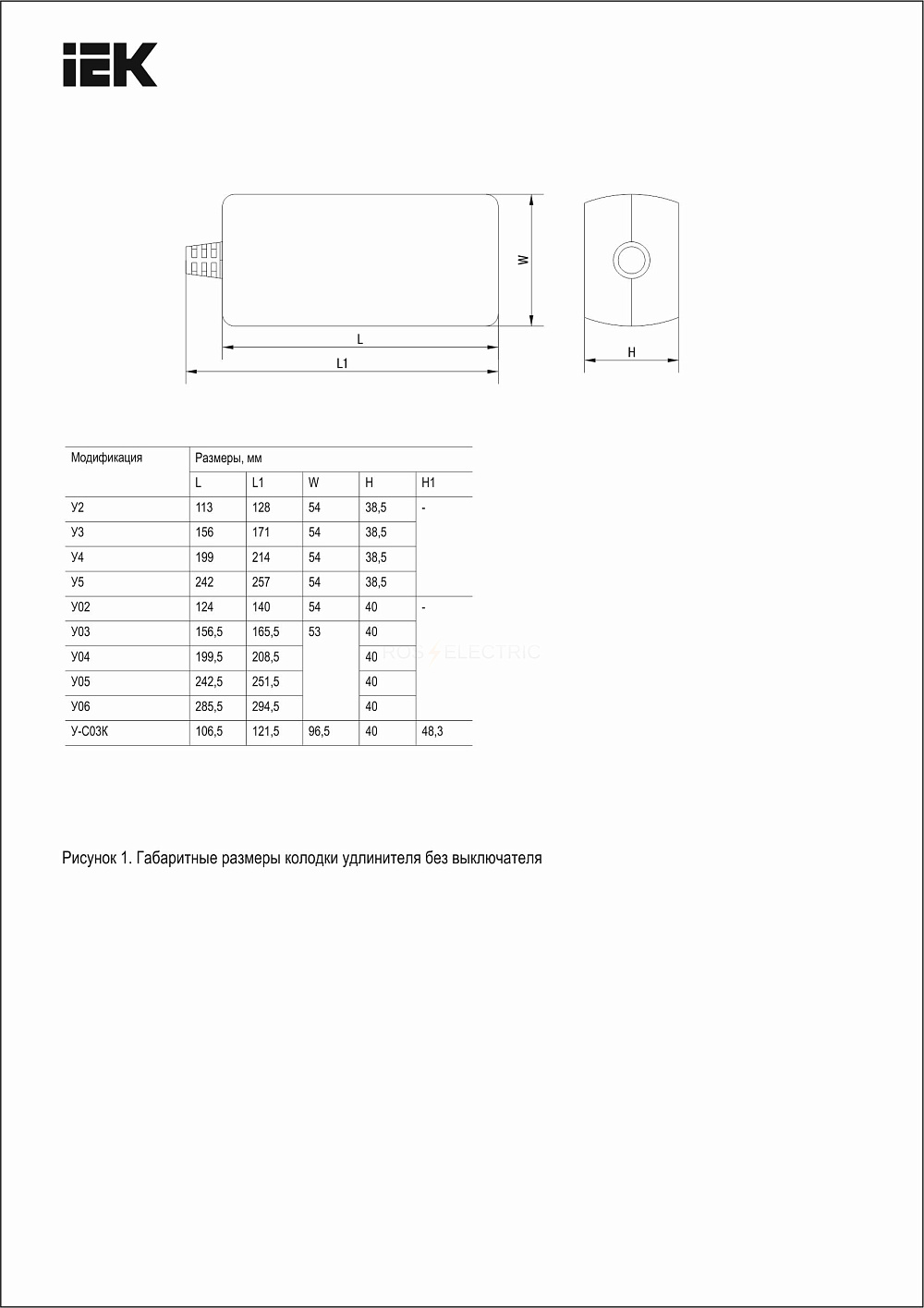 IEK

W

L

L1

H

| Модификация | Размеры, мм | | | | |
|---|---|---|---|---|---|
| | L | L1 | W | H | H1 |
| У2 | 113 | 128 | 54 | 38,5 | - |
| У3 | 156 | 171 | 54 | 38,5 | |
| У4 | 199 | 214 | 54 | 38,5 | |
| У5 | 242 | 257 | 54 | 38,5 | |
| У02 | 124 | 140 | 54 | 40 | - |
| У03 | 156,5 | 165,5 | 53 | 40 | |
| У04 | 199,5 | 208,5 | | 40 | |
| У05 | 242,5 | 251,5 | | 40 | |
| У06 | 285,5 | 294,5 | | 40 | |
| У-С03К | 106,5 | 121,5 | 96,5 | 40 | 48,3 |

ROS ELECTRIC

Рисунок 1. Габаритные размеры колодки удлинителя без выключателя